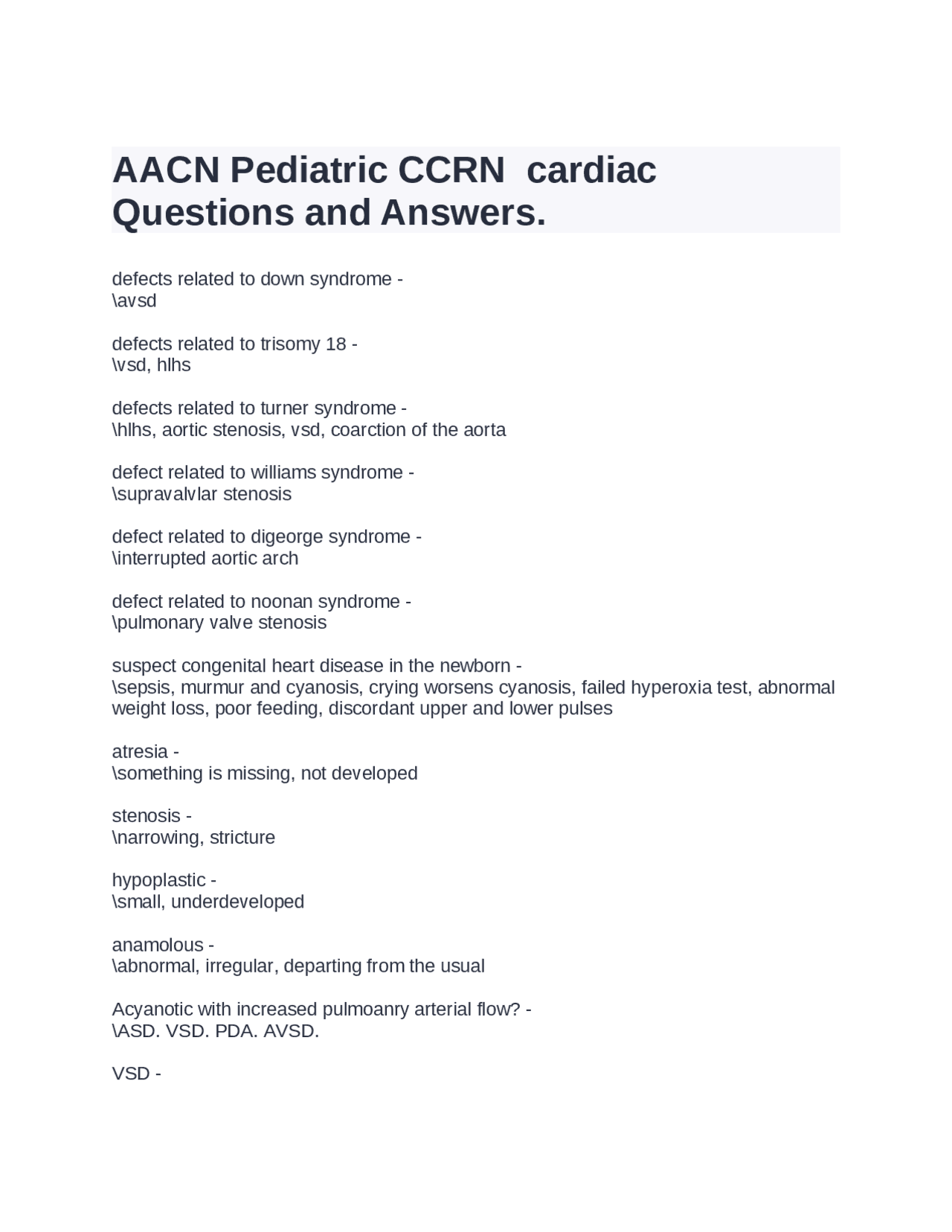 AACN Pediatric CCRN  cardiac Questions and Answers.

defects related to down syndrome -
\avsd

defects related to trisomy 18 -
\vsd, hlhs

defects related to turner syndrome -
\hlhs, aortic stenosis, vsd, coarction of the aorta

defect related to williams syndrome -
\supravalvlar stenosis

defect related to digeorge syndrome -
\interrupted aortic arch

defect related to noonan syndrome -
\pulmonary valve stenosis

suspect congenital heart disease in the newborn -
\sepsis, murmur and cyanosis, crying worsens cyanosis, failed hyperoxia test, abnormal weight loss, poor feeding, discordant upper and lower pulses

atresia -
\something is missing, not developed

stenosis -
\narrowing, stricture

hypoplastic -
\small, underdeveloped

anamolous -
\abnormal, irregular, departing from the usual

Acyanotic with increased pulmoanry arterial flow? -
\ASD. VSD. PDA. AVSD.

VSD -